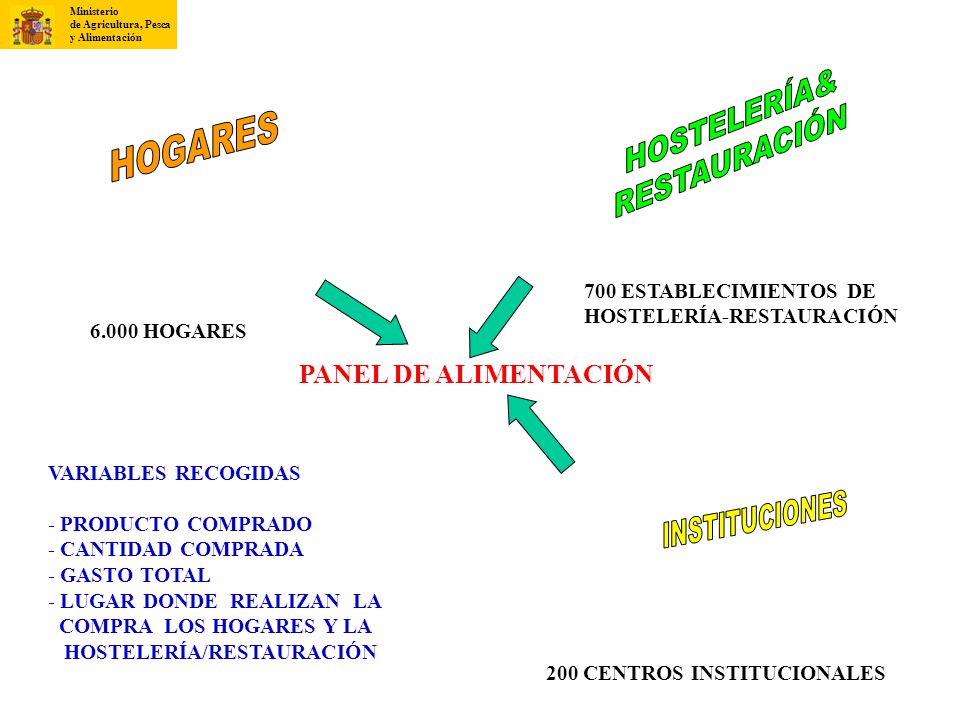 Ministerio
de Agricultura, Pesca
y Alimentación

HOGARES

HOSTELERÍA&
RESTAURACIÓN

6.000 HOGARES

700 ESTABLECIMIENTOS DE
HOSTELERÍA-RESTAURACIÓN

PANEL DE ALIMENTACIÓN

VARIABLES RECOGIDAS

- PRODUCTO COMPRADO
- CANTIDAD COMPRADA
- GASTO TOTAL
- LUGAR DONDE REALIZAN LA COMPRA LOS HOGARES Y LA HOSTELERÍA/RESTAURACIÓN

INSTITUCIONES

200 CENTROS INSTITUCIONALES